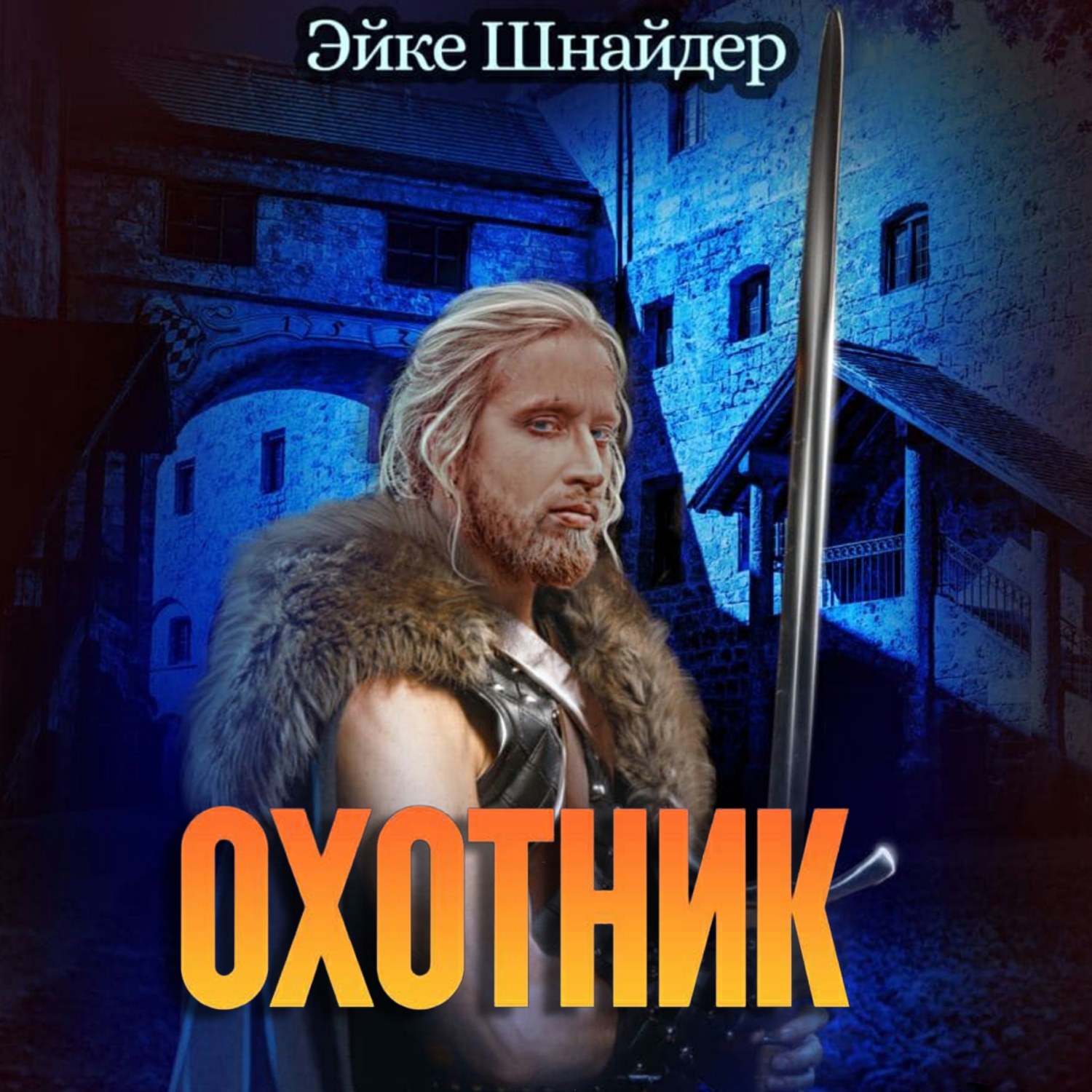 Эйке Шнайдер

ОХОТНИК